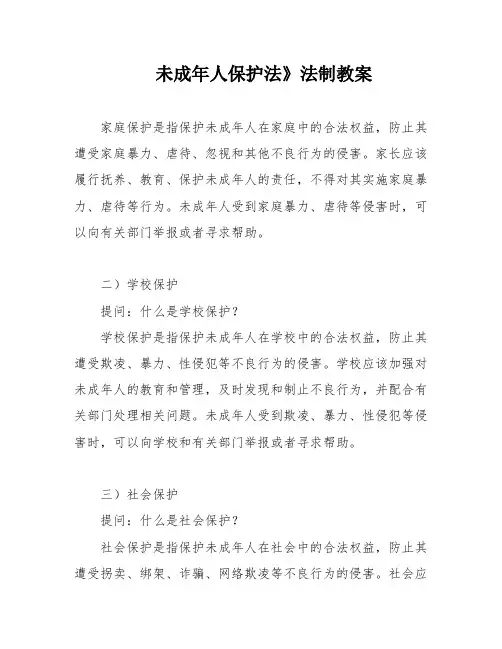 未成年人保护法》法制教案

家庭保护是指保护未成年人在家庭中的合法权益，防止其遭受家庭暴力、虐待、忽视和其他不良行为的侵害。家长应该履行抚养、教育、保护未成年人的责任，不得对其实施家庭暴力、虐待等行为。未成年人受到家庭暴力、虐待等侵害时，可以向有关部门举报或者寻求帮助。

二）学校保护

提问：什么是学校保护？

学校保护是指保护未成年人在学校中的合法权益，防止其遭受欺凌、暴力、性侵犯等不良行为的侵害。学校应该加强对未成年人的教育和管理，及时发现和制止不良行为，并配合有关部门处理相关问题。未成年人受到欺凌、暴力、性侵犯等侵害时，可以向学校和有关部门举报或者寻求帮助。

三）社会保护

提问：什么是社会保护？

社会保护是指保护未成年人在社会中的合法权益，防止其遭受拐卖、绑架、诈骗、网络欺凌等不良行为的侵害。社会应